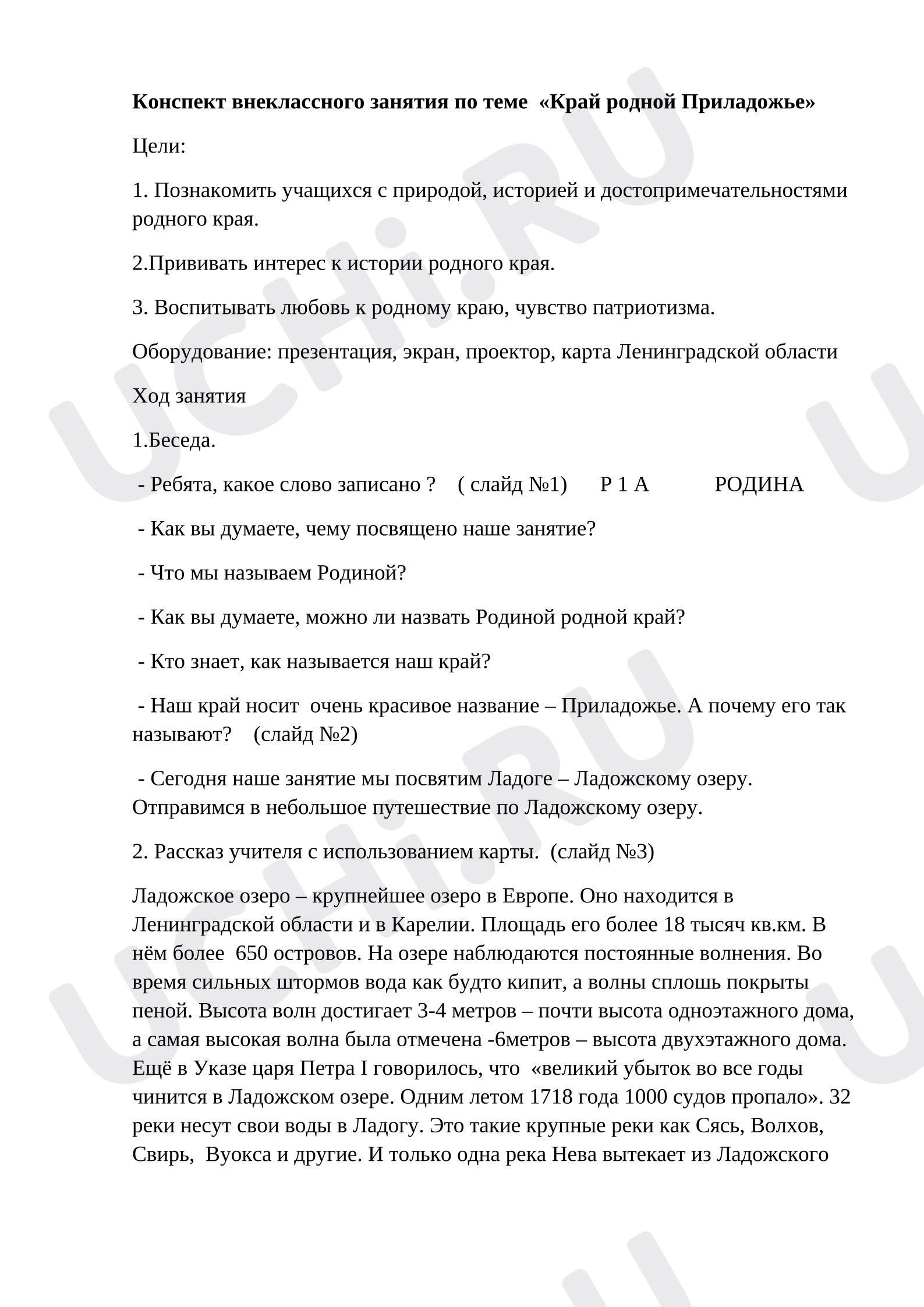 Конспект внеклассного занятия по теме «Край родной Приладожье»

Цели:

1. Познакомить учащихся с природой, историей и достопримечательностями родного края.

2.Прививать интерес к истории родного края.

3. Воспитывать любовь к родному краю, чувство патриотизма.

Оборудование: презентация, экран, проектор, карта Ленинградской области

Ход занятия

1.Беседа.

- Ребята, какое слово записано ? ( слайд №1) Р 1 А РОДИНА

- Как вы думаете, чему посвящено наше занятие?

- Что мы называем Родиной?

- Как вы думаете, можно ли назвать Родиной родной край?

- Кто знает, как называется наш край?

- Наш край носит очень красивое название – Приладожье. А почему его так называют? (слайд №2)

- Сегодня наше занятие мы посвятим Ладоге – Ладожскому озеру. Отправимся в небольшое путешествие по Ладожскому озеру.

2. Рассказ учителя с использованием карты. (слайд №3)

Ладожское озеро – крупнейшее озеро в Европе. Оно находится в Ленинградской области и в Карелии. Площадь его более 18 тысяч кв.км. В нём более 650 островов. На озере наблюдаются постоянные волнения. Во время сильных штормов вода как будто кипит, а волны сплошь покрыты пеной. Высота волн достигает 3-4 метров – почти высота одноэтажного дома, а самая высокая волна была отмечена -6метров – высота двухэтажного дома. Ещё в Указе царя Петра I говорилось, что «великий убыток во все годы чинится в Ладожском озере. Одним летом 1718 года 1000 судов пропало». 32 реки несут свои воды в Ладогу. Это такие крупные реки как Сясь, Волхов, Свирь, Вуокса и другие. И только одна река Нева вытекает из Ладожского

UCHi.RU